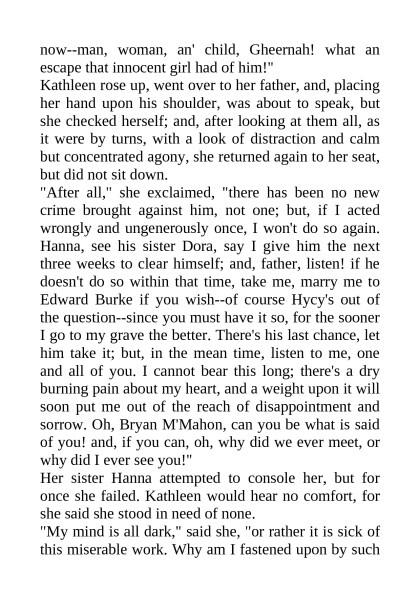 now--man, woman, an' child, Gheernah! what an escape that innocent girl had of him!"
Kathleen rose up, went over to her father, and, placing her hand upon his shoulder, was about to speak, but she checked herself; and, after looking at them all, as it were by turns, with a look of distraction and calm but concentrated agony, she returned again to her seat, but did not sit down.
"After all," she exclaimed, "there has been no new crime brought against him, not one; but, if I acted wrongly and ungenerously once, I won't do so again. Hanna, see his sister Dora, say I give him the next three weeks to clear himself; and, father, listen! if he doesn't do so within that time, take me, marry me to Edward Burke if you wish--of course Hycy's out of the question--since you must have it so, for the sooner I go to my grave the better. There's his last chance, let him take it; but, in the mean time, listen to me, one and all of you. I cannot bear this long; there's a dry burning pain about my heart, and a weight upon it will soon put me out of the reach of disappointment and sorrow. Oh, Bryan M'Mahon, can you be what is said of you! and, if you can, oh, why did we ever meet, or why did I ever see you!"
Her sister Hanna attempted to console her, but for once she failed. Kathleen would hear no comfort, for she said she stood in need of none.
"My mind is all dark," said she, "or rather it is sick of this miserable work. Why am I fastened upon by such